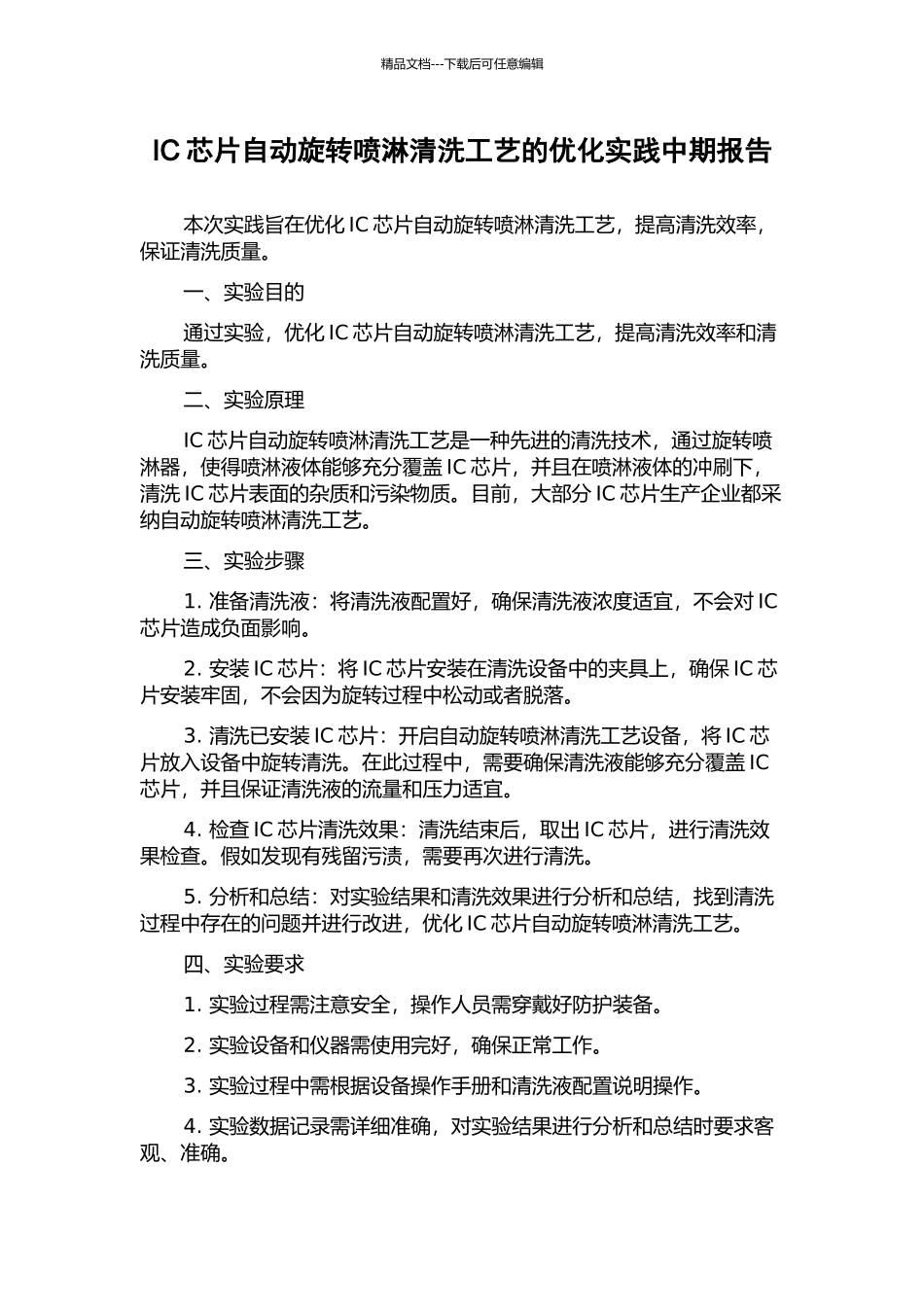 精品文档---下载后可任意编辑

IC 芯片自动旋转喷淋清洗工艺的优化实践中期报告

本次实践旨在优化 IC 芯片自动旋转喷淋清洗工艺，提高清洗效率，保证清洗质量。

一、实验目的

通过实验，优化 IC 芯片自动旋转喷淋清洗工艺，提高清洗效率和清洗质量。

二、实验原理

IC 芯片自动旋转喷淋清洗工艺是一种先进的清洗技术，通过旋转喷淋器，使得喷淋液体能够充分覆盖 IC 芯片，并且在喷淋液体的冲刷下，清洗 IC 芯片表面的杂质和污染物质。目前，大部分 IC 芯片生产企业都采纳自动旋转喷淋清洗工艺。

三、实验步骤

1. 准备清洗液：将清洗液配置好，确保清洗液浓度适宜，不会对 IC 芯片造成负面影响。

2. 安装 IC 芯片：将 IC 芯片安装在清洗设备中的夹具上，确保 IC 芯片安装牢固，不会因为旋转过程中松动或者脱落。

3. 清洗已安装 IC 芯片：开启自动旋转喷淋清洗工艺设备，将 IC 芯片放入设备中旋转清洗。在此过程中，需要确保清洗液能够充分覆盖 IC 芯片，并且保证清洗液的流量和压力适宜。

4. 检查 IC 芯片清洗效果：清洗结束后，取出 IC 芯片，进行清洗效果检查。假如发现有残留污渍，需要再次进行清洗。

5. 分析和总结：对实验结果和清洗效果进行分析和总结，找到清洗过程中存在的问题并进行改进，优化 IC 芯片自动旋转喷淋清洗工艺。

四、实验要求

1. 实验过程需注意安全，操作人员需穿戴好防护装备。

2. 实验设备和仪器需使用完好，确保正常工作。

3. 实验过程中需根据设备操作手册和清洗液配置说明操作。

4. 实验数据记录需详细准确，对实验结果进行分析和总结时要求客观、准确。